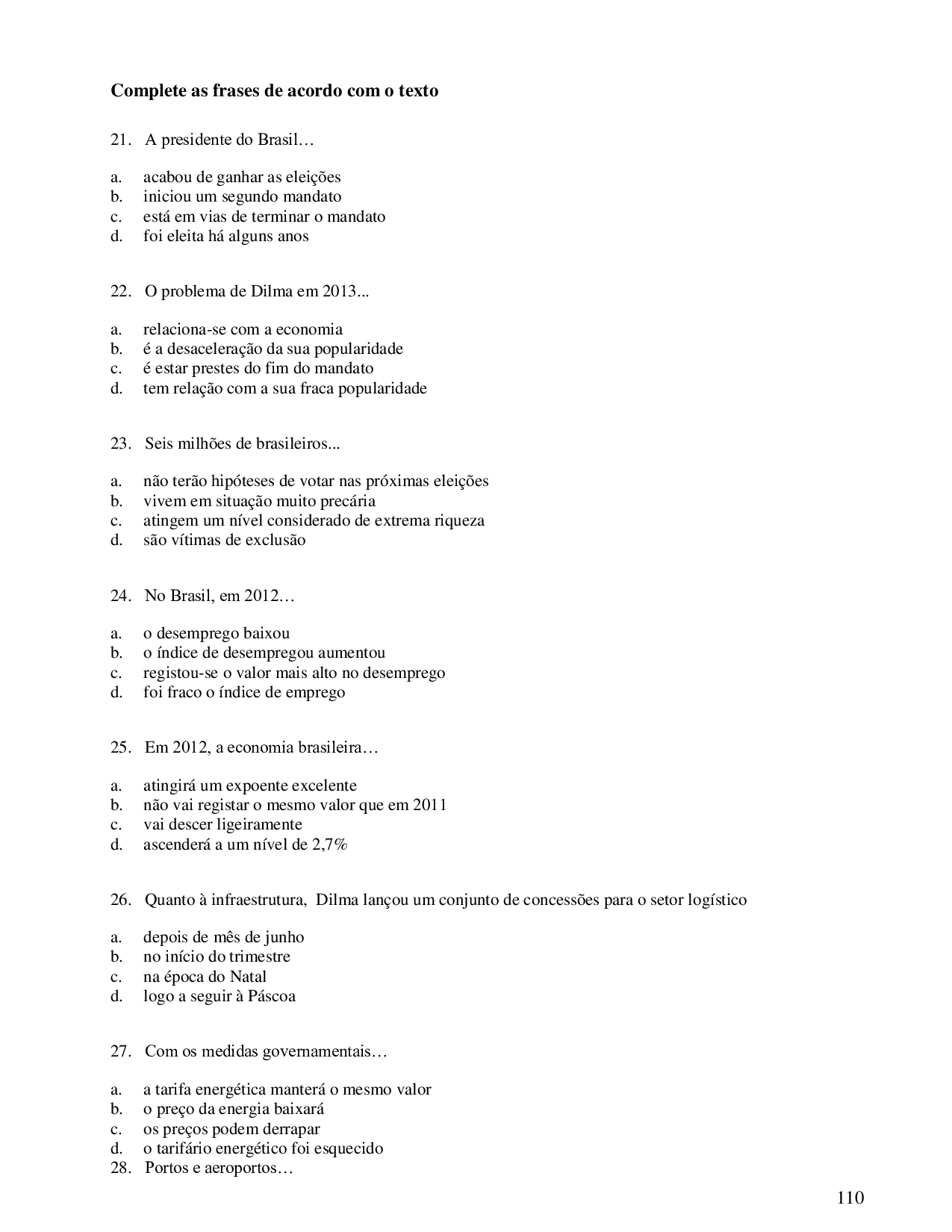 **Complete as frases de acordo com o texto**

21. A presidente do Brasil…

a. acabou de ganhar as eleições
b. iniciou um segundo mandato
c. está em vias de terminar o mandato
d. foi eleita há alguns anos

22. O problema de Dilma em 2013...

a. relaciona-se com a economia
b. é a desaceleração da sua popularidade
c. é estar prestes do fim do mandato
d. tem relação com a sua fraca popularidade

23. Seis milhões de brasileiros...

a. não terão hipóteses de votar nas próximas eleições
b. vivem em situação muito precária
c. atingem um nível considerado de extrema riqueza
d. são vítimas de exclusão

24. No Brasil, em 2012…

a. o desemprego baixou
b. o índice de desempregou aumentou
c. registou-se o valor mais alto no desemprego
d. foi fraco o índice de emprego

25. Em 2012, a economia brasileira…

a. atingirá um expoente excelente
b. não vai registar o mesmo valor que em 2011
c. vai descer ligeiramente
d. ascenderá a um nível de 2,7%

26. Quanto à infraestrutura, Dilma lançou um conjunto de concessões para o setor logístico

a. depois de mês de junho
b. no início do trimestre
c. na época do Natal
d. logo a seguir à Páscoa

27. Com os medidas governamentais…

a. a tarifa energética manterá o mesmo valor
b. o preço da energia baixará
c. os preços podem derrapar
d. o tarifário energético foi esquecido
28. Portos e aeroportos…

110